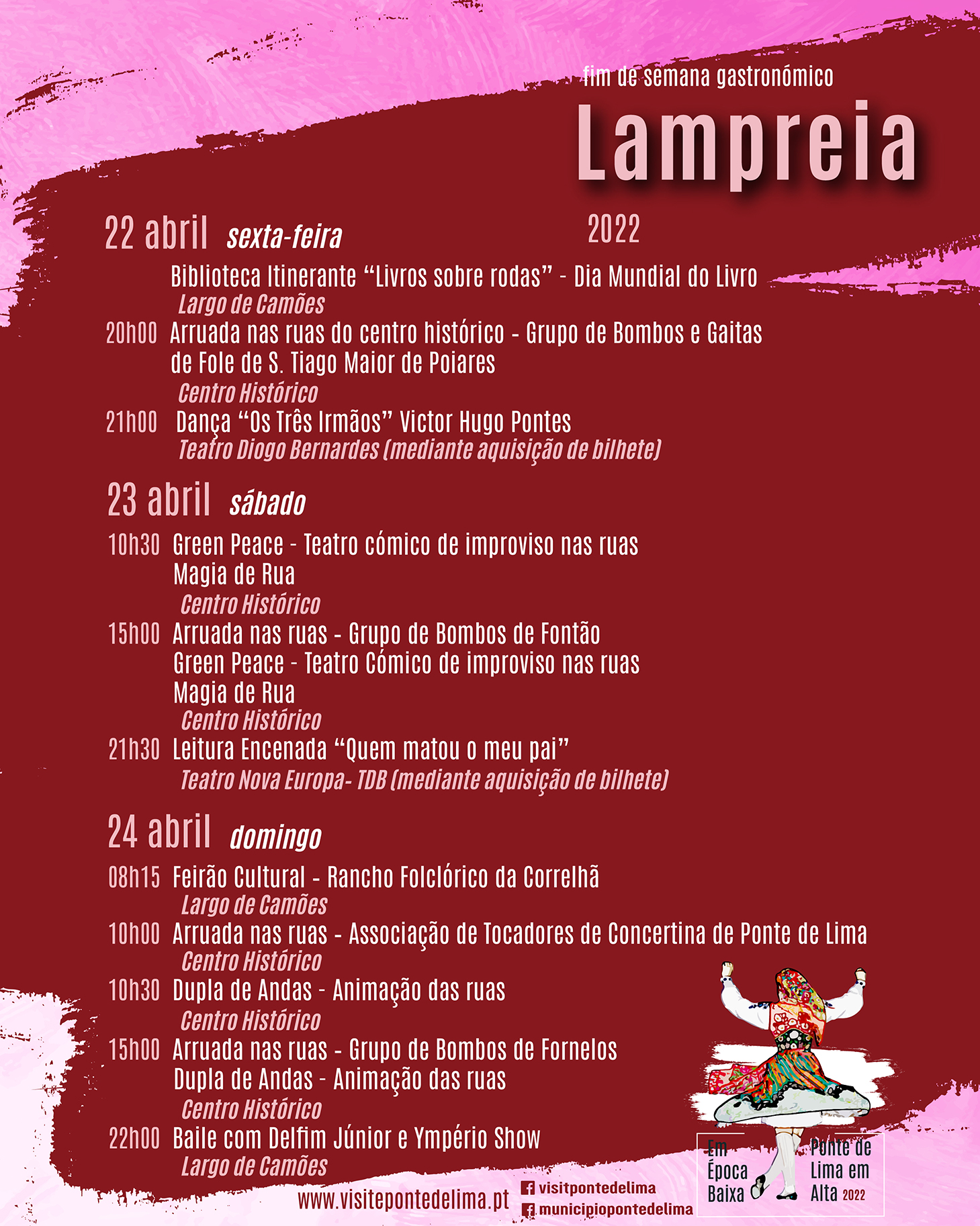 fim de semana gastronómico
Lampreia
2022

22 abril sexta-feira

Biblioteca Itinerante “Livros sobre rodas” - Dia Mundial do Livro
Largo de Camões
20h00 Arruada nas ruas do centro histórico - Grupo de Bombos e Gaitas de Fole de S. Tiago Maior de Poiares
Centro Histórico
21h00 Dança “Os Três Irmãos” Victor Hugo Pontes
Teatro Diogo Bernardes (mediante aquisição de bilhete)

23 abril sábado

10h30 Green Peace - Teatro cómico de improviso nas ruas
Magia de Rua
Centro Histórico
15h00 Arruada nas ruas - Grupo de Bombos de Fontão
Green Peace - Teatro Cómico de improviso nas ruas
Magia de Rua
Centro Histórico
21h30 Leitura Encenada “Quem matou o meu pai”
Teatro Nova Europa- TDB (mediante aquisição de bilhete)

24 abril domingo

08h15 Feirão Cultural - Rancho Folclórico da Correlhã
Largo de Camões
10h00 Arruada nas ruas - Associação de Tocadores de Concertina de Ponte de Lima
Centro Histórico
10h30 Dupla de Andas - Animação das ruas
Centro Histórico
15h00 Arruada nas ruas - Grupo de Bombos de Fornelos
Dupla de Andas - Animação das ruas
Centro Histórico
22h00 Baile com Delfim Júnior e Ympério Show
Largo de Camões

www.visitepontedelima.pt
visitpontedelima
municipiopontedelima

Em Época Baixa
Ponte de Lima em Alta 2022